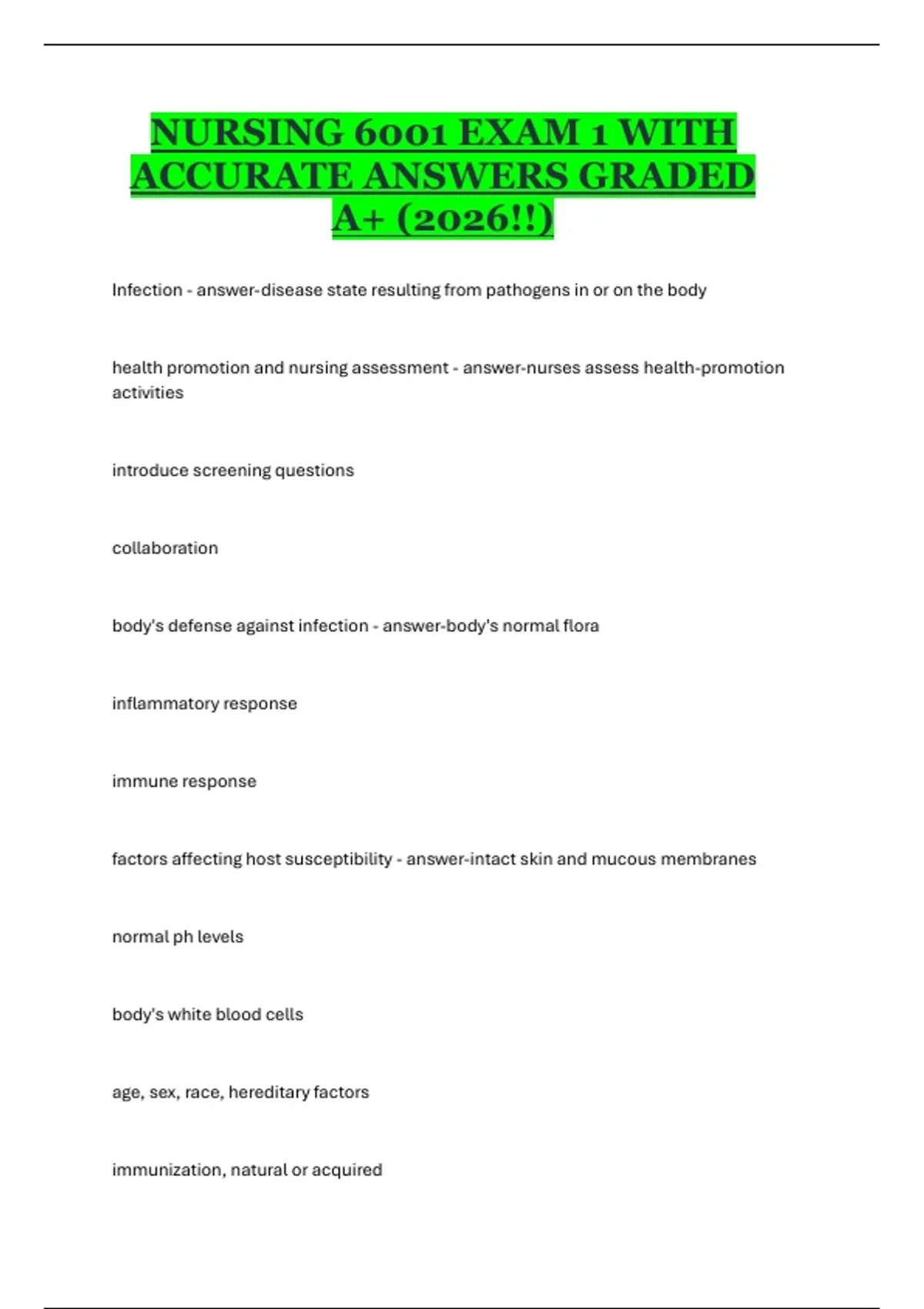 NURSING 6001 EXAM 1 WITH ACCURATE ANSWERS GRADED A+ (2026!!)

Infection - answer-disease state resulting from pathogens in or on the body

health promotion and nursing assessment - answer-nurses assess health-promotion activities

introduce screening questions

collaboration

body's defense against infection - answer-body's normal flora

inflammatory response

immune response

factors affecting host susceptibility - answer-intact skin and mucous membranes

normal ph levels

body's white blood cells

age, sex, race, hereditary factors

immunization, natural or acquired